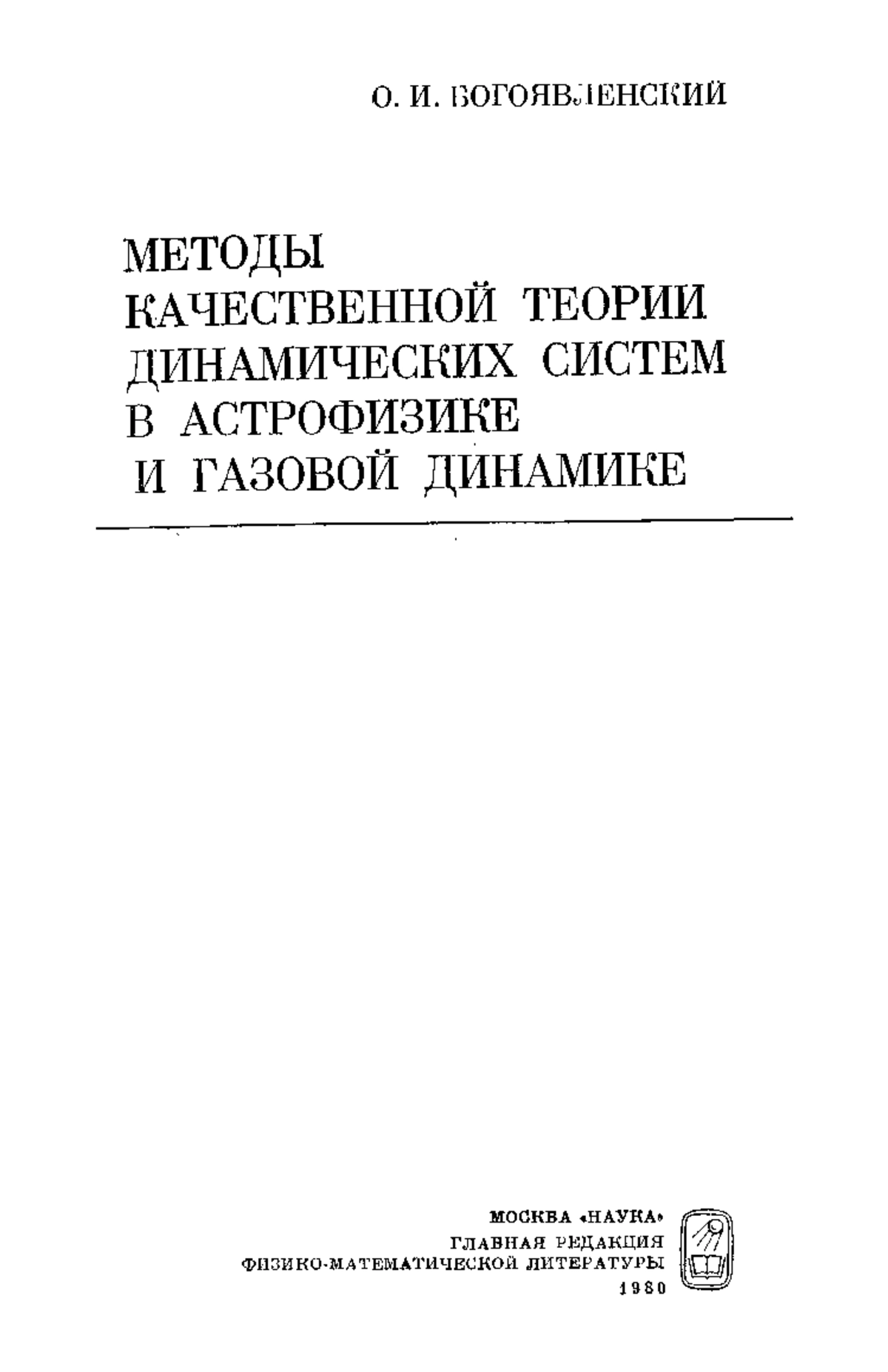 О. И. БОГОЯВЛЕНСКИЙ

МЕТОДЫ КАЧЕСТВЕННОЙ ТЕОРИИ ДИНАМИЧЕСКИХ СИСТЕМ В АСТРОФИЗИКЕ И ГАЗОВОЙ ДИНАМИКЕ

МОСКВА «НАУКА»
ГЛАВНАЯ РЕДАКЦИЯ
ФИЗИКО-МАТЕМАТИЧЕСКОЙ ЛИТЕРАТУРЫ
1980